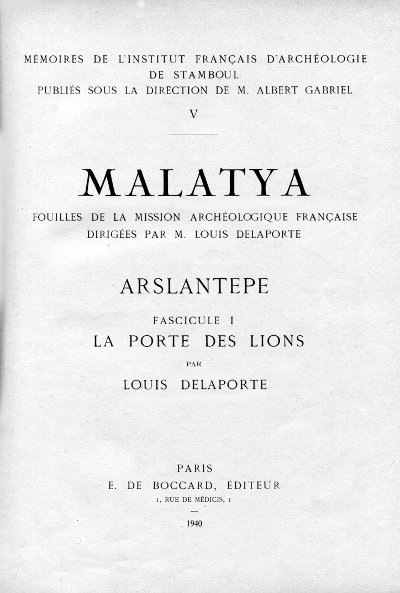 MÉMOIRES DE L'INSTITUT FRANÇAIS D'ARCHÉOLOGIE DE STAMBOUL
PUBLIÉS SOUS LA DIRECTION DE M. ALBERT GABRIEL

V

MALATYA

FOUILLES DE LA MISSION ARCHÉOLOGIQUE FRANÇAISE DIRIGÉES PAR M. LOUIS DELAPORTE

ARSLANTEPE

FASCICULE I

LA PORTE DES LIONS

PAR

LOUIS DELAPORTE

PARIS

E. DE BOCCARD, ÉDITEUR

1, RUE DE MÉDICIS, 1

—

1940